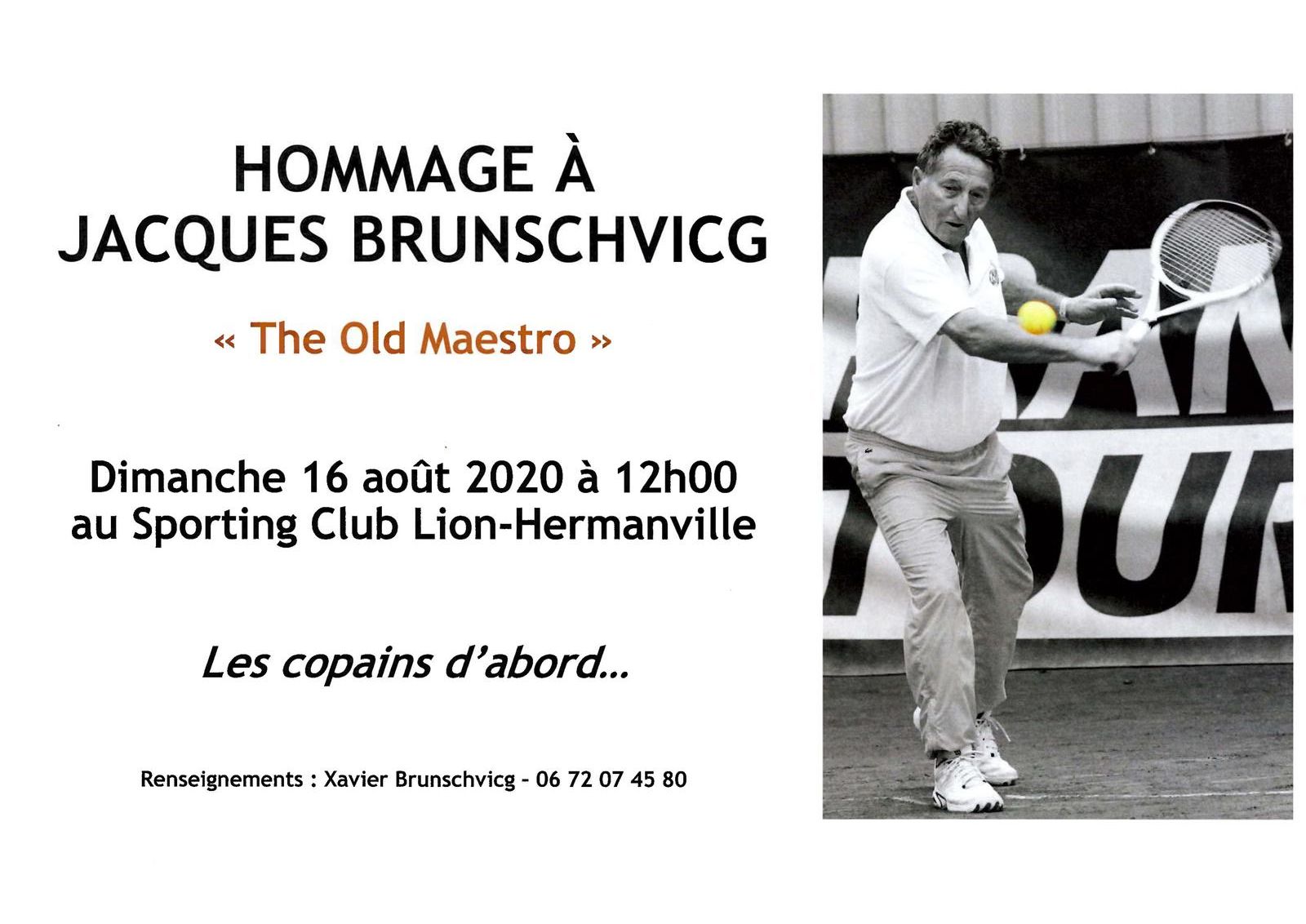 HOMMAGE À
JACQUES BRUNSCHVICG

« The Old Maestro »

Dimanche 16 août 2020 à 12h00
au Sporting Club Lion-Hermanville

Les copains d'abord...

Renseignements : Xavier Brunschvicg - 06 72 07 45 80